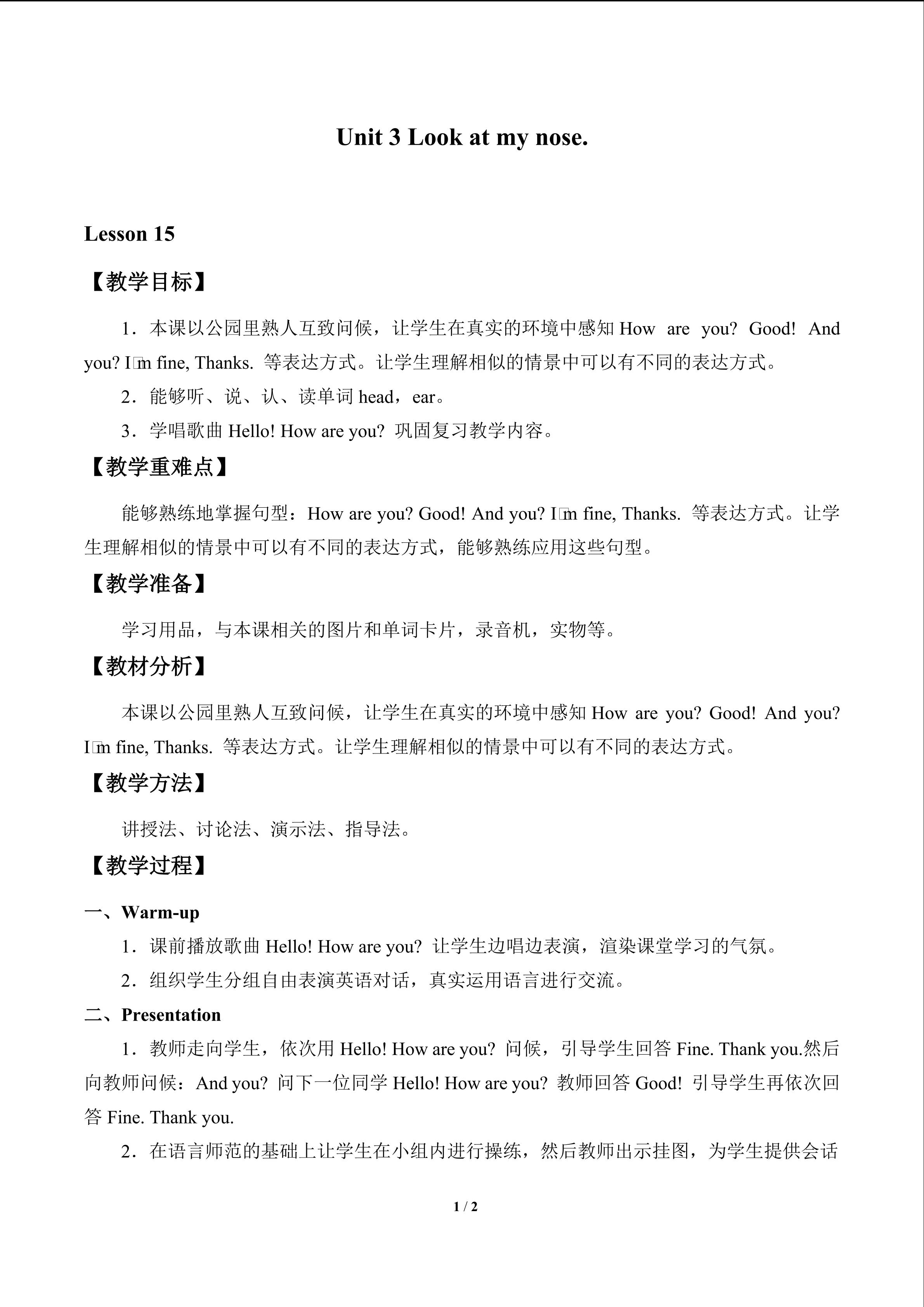 Unit 3 Look at my nose.

Lesson 15

【教学目标】

1．本课以公园里熟人互致问候，让学生在真实的环境中感知 How are you? Good! And you? I□m fine, Thanks. 等表达方式。让学生理解相似的情景中可以有不同的表达方式。

2．能够听、说、认、读单词 head，ear。

3．学唱歌曲 Hello! How are you? 巩固复习教学内容。

【教学重难点】

能够熟练地掌握句型：How are you? Good! And you? I□m fine, Thanks. 等表达方式。让学生理解相似的情景中可以有不同的表达方式，能够熟练应用这些句型。

【教学准备】

学习用品，与本课相关的图片和单词卡片，录音机，实物等。

【教材分析】

本课以公园里熟人互致问候，让学生在真实的环境中感知 How are you? Good! And you? I□m fine, Thanks. 等表达方式。让学生理解相似的情景中可以有不同的表达方式。

【教学方法】

讲授法、讨论法、演示法、指导法。

【教学过程】

一、Warm-up

1．课前播放歌曲 Hello! How are you? 让学生边唱边表演，渲染课堂学习的气氛。

2．组织学生分组自由表演英语对话，真实运用语言进行交流。

二、Presentation

1．教师走向学生，依次用 Hello! How are you? 问候，引导学生回答 Fine. Thank you.然后向教师问候：And you? 问下一位同学 Hello! How are you? 教师回答 Good! 引导学生再依次回答 Fine. Thank you.

2．在语言师范的基础上让学生在小组内进行操练，然后教师出示挂图，为学生提供会话

1 / 2